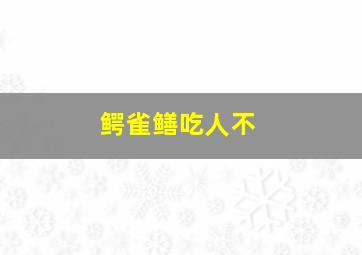 鳄雀鳝吃人不